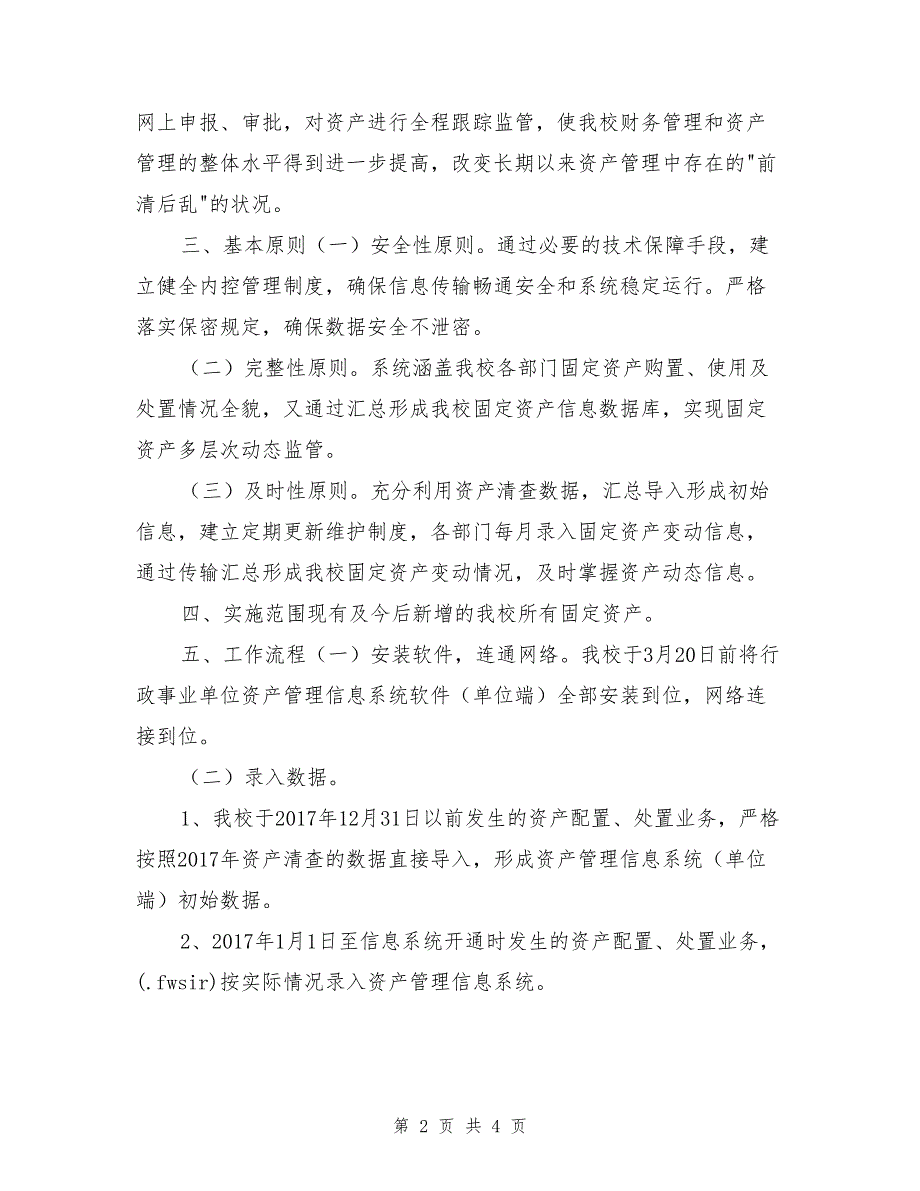 网上申报、审批，对资产进行全程跟踪监管，使我校财务管理和资产管理的整体水平得到进一步提高，改变长期以来资产管理中存在的"前清后乱"的状况。

三、基本原则（一）安全性原则。通过必要的技术保障手段，建立健全内控管理制度，确保信息传输畅通安全和系统稳定运行。严格落实保密规定，确保数据安全不泄密。

（二）完整性原则。系统涵盖我校各部门固定资产购置、使用及处置情况全貌，又通过汇总形成我校固定资产信息数据库，实现固定资产多层次动态监管。

（三）及时性原则。充分利用资产清查数据，汇总导入形成初始信息，建立定期更新维护制度，各部门每月录入固定资产变动信息，通过传输汇总形成我校固定资产变动情况，及时掌握资产动态信息。

四、实施范围现有及今后新增的我校所有固定资产。

五、工作流程（一）安装软件，连通网络。我校于3月20日前将行政事业单位资产管理信息系统软件（单位端）全部安装到位，网络连接到位。

（二）录入数据。

1、我校于2017年12月31日以前发生的资产配置、处置业务，严格按照2017年资产清查的数据直接导入，形成资产管理信息系统（单位端）初始数据。

2、2017年1月1日至信息系统开通时发生的资产配置、处置业务，(.fwsir)按实际情况录入资产管理信息系统。

第 2 页 共 4 页